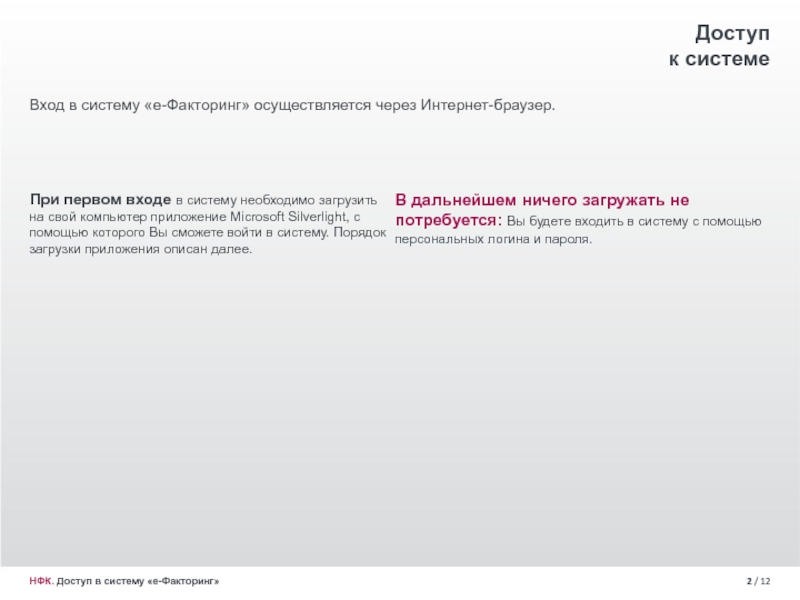 Доступ
к системе

Вход в систему «е-Факторинг» осуществляется через Интернет-браузер.

При первом входе в систему необходимо загрузить на свой компьютер приложение Microsoft Silverlight, с помощью которого Вы сможете войти в систему. Порядок загрузки приложения описан далее.

В дальнейшем ничего загружать не потребуется: Вы будете входить в систему с помощью персональных логина и пароля.

НФК. Доступ в систему «е-Факторинг»

2 / 12